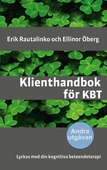 Erik Rautalinko och Ellinor Öberg

Klienthandbok för KBT

Andra utgåvan

Lyckas med din kognitiva beteendeterapi